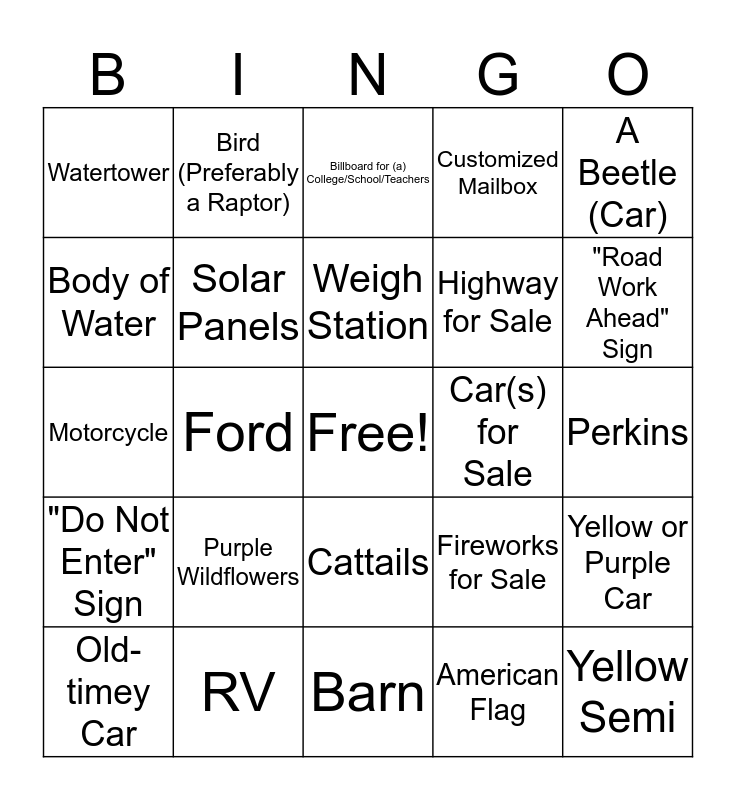 | B | I | N | G | O |
|---|---|---|---|---|
| Watertower | Bird (Preferably a Raptor) | Billboard for (a) College/School/Teachers | Customized Mailbox | A Beetle (Car) |
| Body of Water | Solar Panels | Weigh Station | Highway for Sale | "Road Work Ahead" Sign |
| Motorcycle | Ford | Free! | Car(s) for Sale | Perkins |
| "Do Not Enter" Sign | Purple Wildflowers | Cattails | Fireworks for Sale | Yellow or Purple Car |
| Old-timey Car | RV | Barn | American Flag | Yellow Semi |